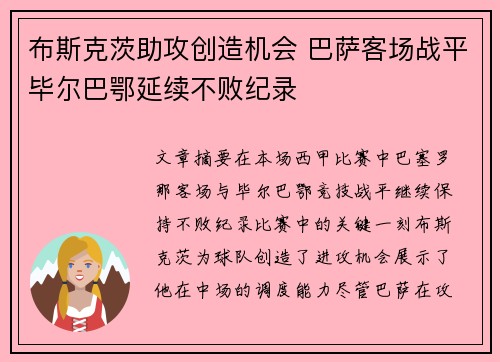 布斯克茨助攻创造机会 巴萨客场战平毕尔巴鄂延续不败纪录

文章摘要在本场西甲比赛中巴塞罗那客场与毕尔巴鄂竞技战平继续保持不败纪录比赛中的关键一刻布斯克茨为球队创造了进攻机会展示了他在中场的调度能力尽管巴萨在攻